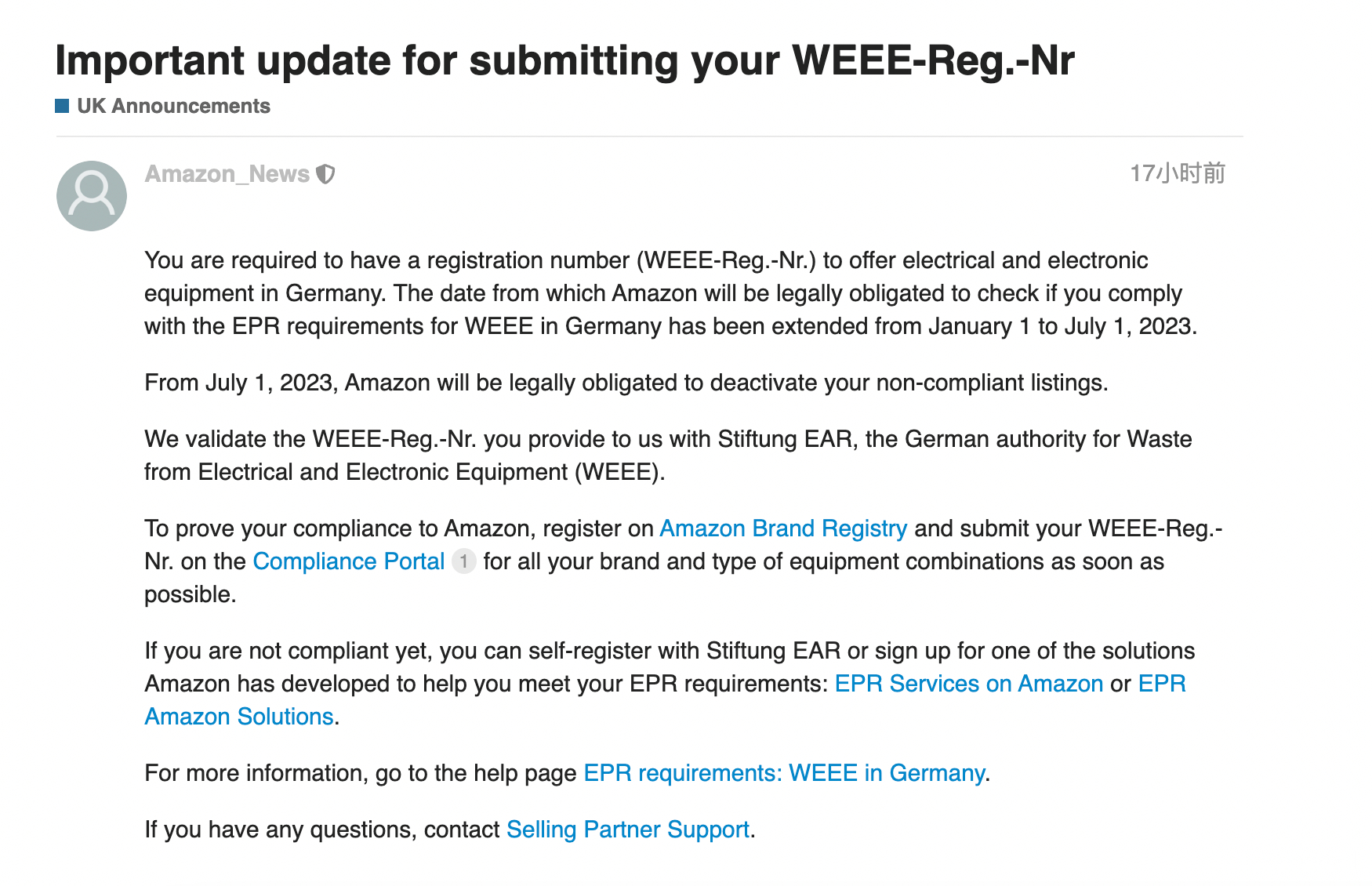 Important update for submitting your WEEE-Reg.-Nr

UK Announcements

Amazon_News

17小时前

You are required to have a registration number (WEEE-Reg.-Nr.) to offer electrical and electronic equipment in Germany. The date from which Amazon will be legally obligated to check if you comply with the EPR requirements for WEEE in Germany has been extended from January 1 to July 1, 2023.

From July 1, 2023, Amazon will be legally obligated to deactivate your non-compliant listings.

We validate the WEEE-Reg.-Nr. you provide to us with Stiftung EAR, the German authority for Waste from Electrical and Electronic Equipment (WEEE).

To prove your compliance to Amazon, register on Amazon Brand Registry and submit your WEEE-Reg.-Nr. on the Compliance Portal 1 for all your brand and type of equipment combinations as soon as possible.

If you are not compliant yet, you can self-register with Stiftung EAR or sign up for one of the solutions Amazon has developed to help you meet your EPR requirements: EPR Services on Amazon or EPR Amazon Solutions.

For more information, go to the help page EPR requirements: WEEE in Germany.

If you have any questions, contact Selling Partner Support.